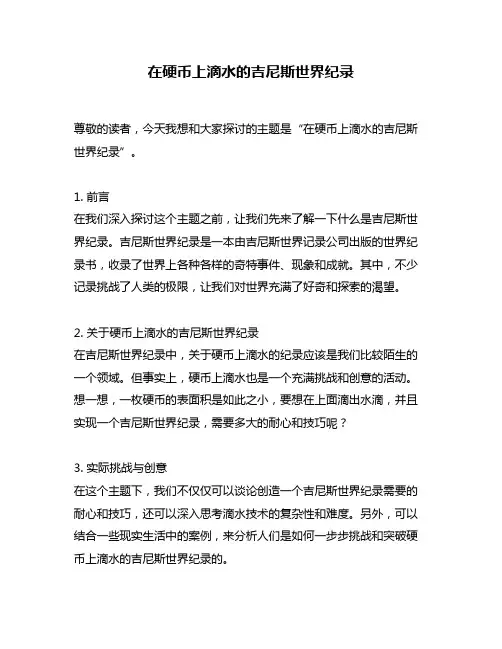 在硬币上滴水的吉尼斯世界纪录

尊敬的读者，今天我想和大家探讨的主题是“在硬币上滴水的吉尼斯世界纪录”。

1. 前言
在我们深入探讨这个主题之前，让我们先来了解一下什么是吉尼斯世界纪录。吉尼斯世界纪录是一本由吉尼斯世界记录公司出版的世界纪录书，收录了世界上各种各样的奇特事件、现象和成就。其中，不少记录挑战了人类的极限，让我们对世界充满了好奇和探索的渴望。

2. 关于硬币上滴水的吉尼斯世界纪录
在吉尼斯世界纪录中，关于硬币上滴水的纪录应该是我们比较陌生的一个领域。但事实上，硬币上滴水也是一个充满挑战和创意的活动。想一想，一枚硬币的表面积是如此之小，要想在上面滴出水滴，并且实现一个吉尼斯世界纪录，需要多大的耐心和技巧呢？

3. 实际挑战与创意
在这个主题下，我们不仅仅可以谈论创造一个吉尼斯世界纪录需要的耐心和技巧，还可以深入思考滴水技术的复杂性和难度。另外，可以结合一些现实生活中的案例，来分析人们是如何一步步挑战和突破硬币上滴水的吉尼斯世界纪录的。